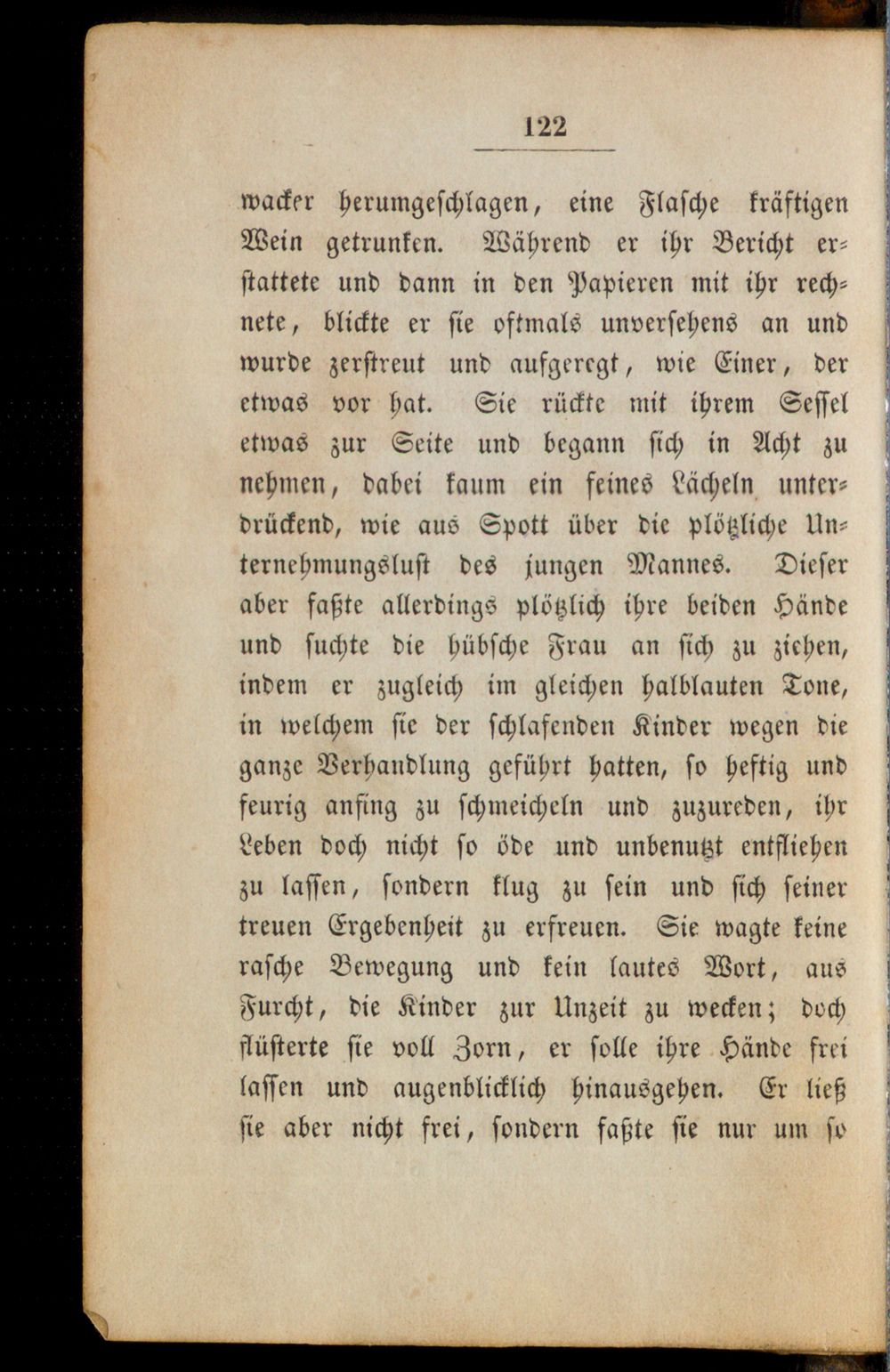 122

wacker herumgeschlagen, eine Flasche kräftigen Wein getrunken. Während er ihr Bericht erstattete und dann in den Papieren mit ihr rechnete, blickte er sie oftmals unversehens an und wurde zerstreut und aufgeregt, wie Einer, der etwas vor hat. Sie rückte mit ihrem Sessel etwas zur Seite und begann sich in Acht zu nehmen, dabei kaum ein feines Lächeln unterdrückend, wie aus Spott über die plötzliche Unternehmungslust des jungen Mannes. Dieser aber faßte allerdings plötzlich ihre beiden Hände und suchte die hübsche Frau an sich zu ziehen, indem er zugleich im gleichen halblauten Tone, in welchem sie der schlafenden Kinder wegen die ganze Verhandlung geführt hatten, so heftig und feurig anfing zu schmeicheln und zuzureden, ihr Leben doch nicht so öde und unbenutzt entfliehen zu lassen, sondern klug zu sein und sich seiner treuen Ergebenheit zu erfreuen. Sie wagte keine rasche Bewegung und kein lautes Wort, aus Furcht, die Kinder zur Unzeit zu wecken; doch flüsterte sie voll Zorn, er solle ihre Hände frei lassen und augenblicklich hinausgehen. Er ließ sie aber nicht frei, sondern faßte sie nur um so